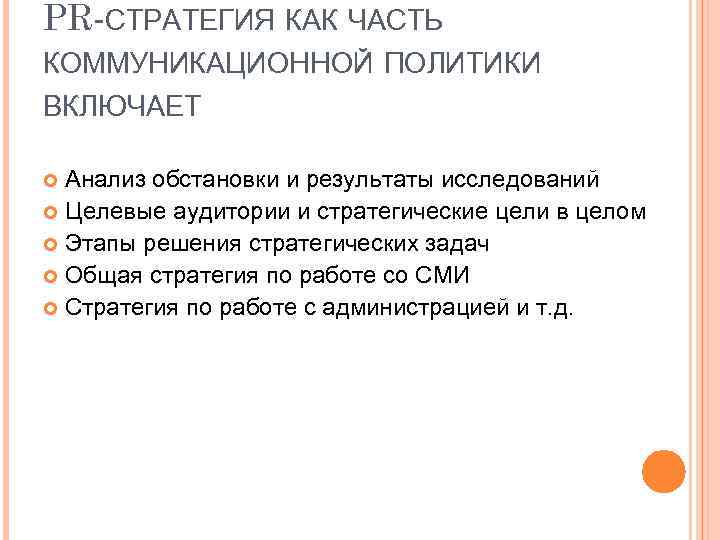 PR-СТРАТЕГИЯ КАК ЧАСТЬ КОММУНИКАЦИОННОЙ ПОЛИТИКИ ВКЛЮЧАЕТ

Анализ обстановки и результаты исследований
Целевые аудитории и стратегические цели в целом
Этапы решения стратегических задач
Общая стратегия по работе со СМИ
Стратегия по работе с администрацией и т.д.